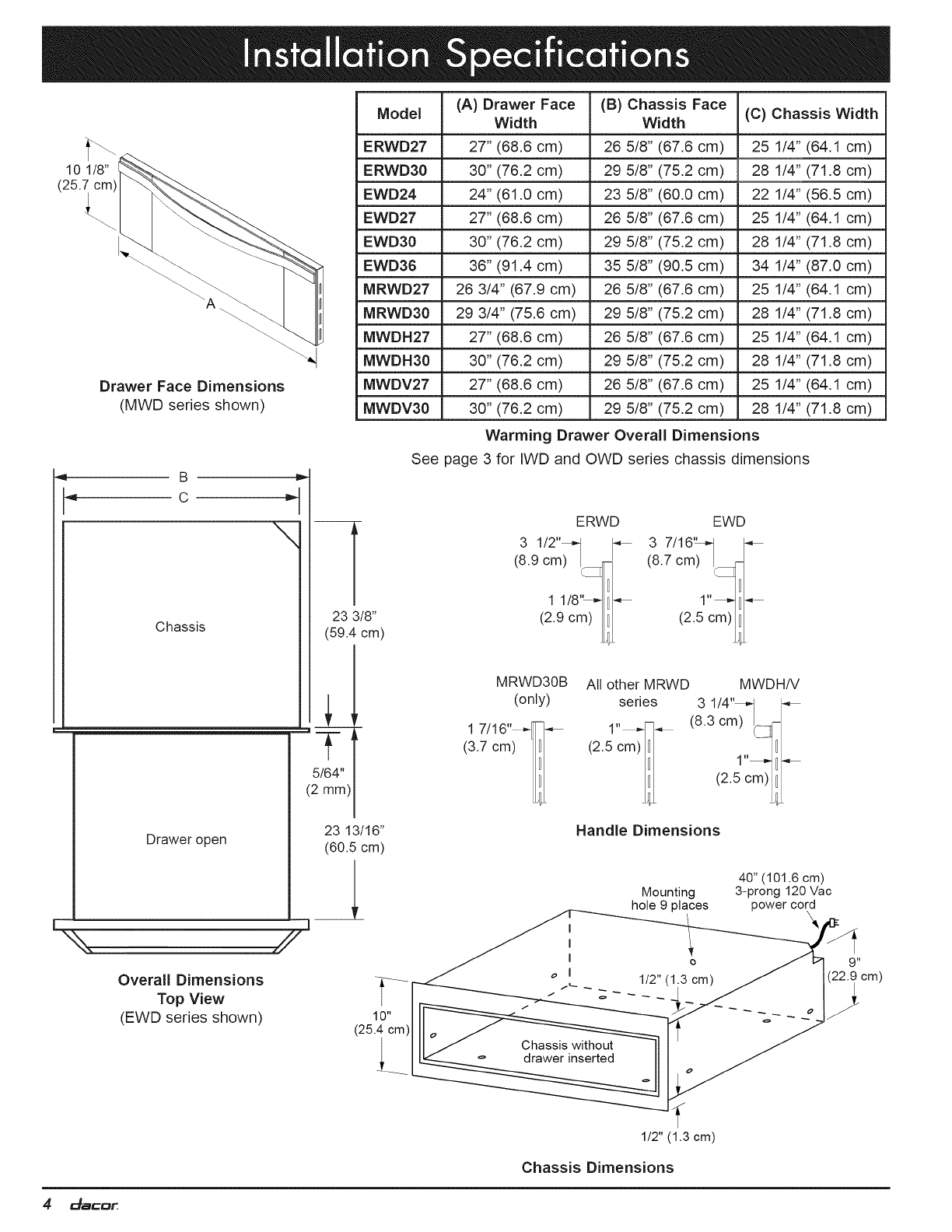 Installation Specifications

10 1/8"
(25.7 cm)

A

Drawer Face Dimensions
(MWD series shown)

| Model | (A) Drawer Face Width | (B) Chassis Face Width | (C) Chassis Width |
|---|---|---|---|
| ERWD27 | 27" (68.6 cm) | 26 5/8" (67.6 cm) | 25 1/4" (64.1 cm) |
| ERWD30 | 30" (76.2 cm) | 29 5/8" (75.2 cm) | 28 1/4" (71.8 cm) |
| EWD24 | 24" (61.0 cm) | 23 5/8" (60.0 cm) | 22 1/4" (56.5 cm) |
| EWD27 | 27" (68.6 cm) | 26 5/8" (67.6 cm) | 25 1/4" (64.1 cm) |
| EWD30 | 30" (76.2 cm) | 29 5/8" (75.2 cm) | 28 1/4" (71.8 cm) |
| EWD36 | 36" (91.4 cm) | 35 5/8" (90.5 cm) | 34 1/4" (87.0 cm) |
| MRWD27 | 26 3/4" (67.9 cm) | 26 5/8" (67.6 cm) | 25 1/4" (64.1 cm) |
| MRWD30 | 29 3/4" (75.6 cm) | 29 5/8" (75.2 cm) | 28 1/4" (71.8 cm) |
| MWDH27 | 27" (68.6 cm) | 26 5/8" (67.6 cm) | 25 1/4" (64.1 cm) |
| MWDH30 | 30" (76.2 cm) | 29 5/8" (75.2 cm) | 28 1/4" (71.8 cm) |
| MWDV27 | 27" (68.6 cm) | 26 5/8" (67.6 cm) | 25 1/4" (64.1 cm) |
| MWDV30 | 30" (76.2 cm) | 29 5/8" (75.2 cm) | 28 1/4" (71.8 cm) |

Warming Drawer Overall Dimensions
See page 3 for IWD and OWD series chassis dimensions

B
C

Chassis

23 3/8"
(59.4 cm)

5/64"
(2 mm)

Drawer open

23 13/16"
(60.5 cm)

Overall Dimensions
Top View
(EWD series shown)

ERWD
3 1/2"
(8.9 cm)
1 1/8"
(2.9 cm)

EWD
3 7/16"
(8.7 cm)
1"
(2.5 cm)

MRWD30B
(only)
1 7/16"
(3.7 cm)

All other MRWD
series
1"
(2.5 cm)

MWDH/V
3 1/4"
(8.3 cm)
1"
(2.5 cm)

Handle Dimensions

Mounting
hole 9 places

40" (101.6 cm)
3-prong 120 Vac
power cord

9"
(22.9 cm)

1/2" (1.3 cm)

10"
(25.4 cm)

Chassis without
drawer inserted

1/2" (1.3 cm)

Chassis Dimensions

4 dacor